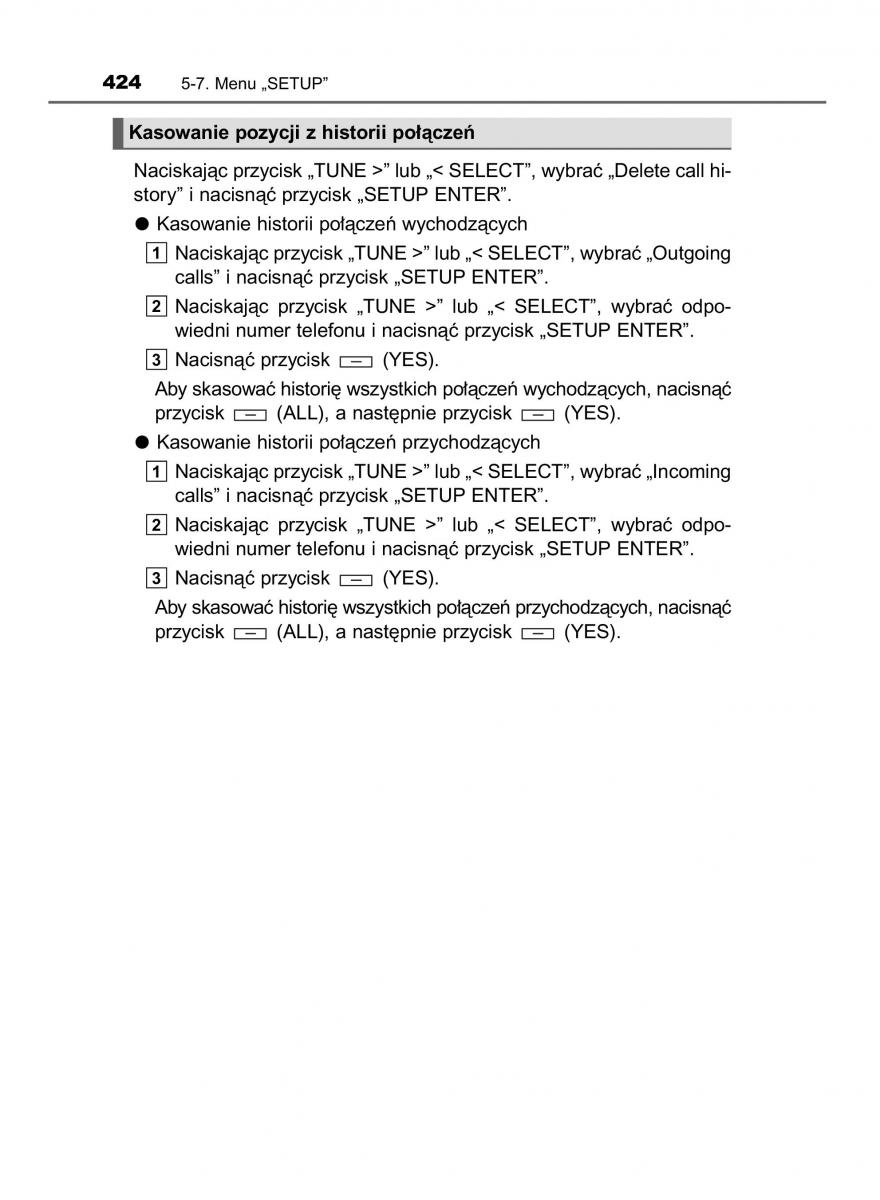 424 5-7. Menu „SETUP”

Kasowanie pozycji z historii połączeń

Naciskając przycisk „TUNE >” lub „< SELECT”, wybrać „Delete call history” i nacisnąć przycisk „SETUP ENTER”.

● Kasowanie historii połączeń wychodzących

1 Naciskając przycisk „TUNE >” lub „< SELECT”, wybrać „Outgoing calls” i nacisnąć przycisk „SETUP ENTER”.

2 Naciskając przycisk „TUNE >” lub „< SELECT”, wybrać odpowiedni numer telefonu i nacisnąć przycisk „SETUP ENTER”.

3 Nacisnąć przycisk (YES).

Aby skasować historię wszystkich połączeń wychodzących, nacisnąć przycisk (ALL), a następnie przycisk (YES).

● Kasowanie historii połączeń przychodzących

1 Naciskając przycisk „TUNE >” lub „< SELECT”, wybrać „Incoming calls” i nacisnąć przycisk „SETUP ENTER”.

2 Naciskając przycisk „TUNE >” lub „< SELECT”, wybrać odpowiedni numer telefonu i nacisnąć przycisk „SETUP ENTER”.

3 Nacisnąć przycisk (YES).

Aby skasować historię wszystkich połączeń przychodzących, nacisnąć przycisk (ALL), a następnie przycisk (YES).